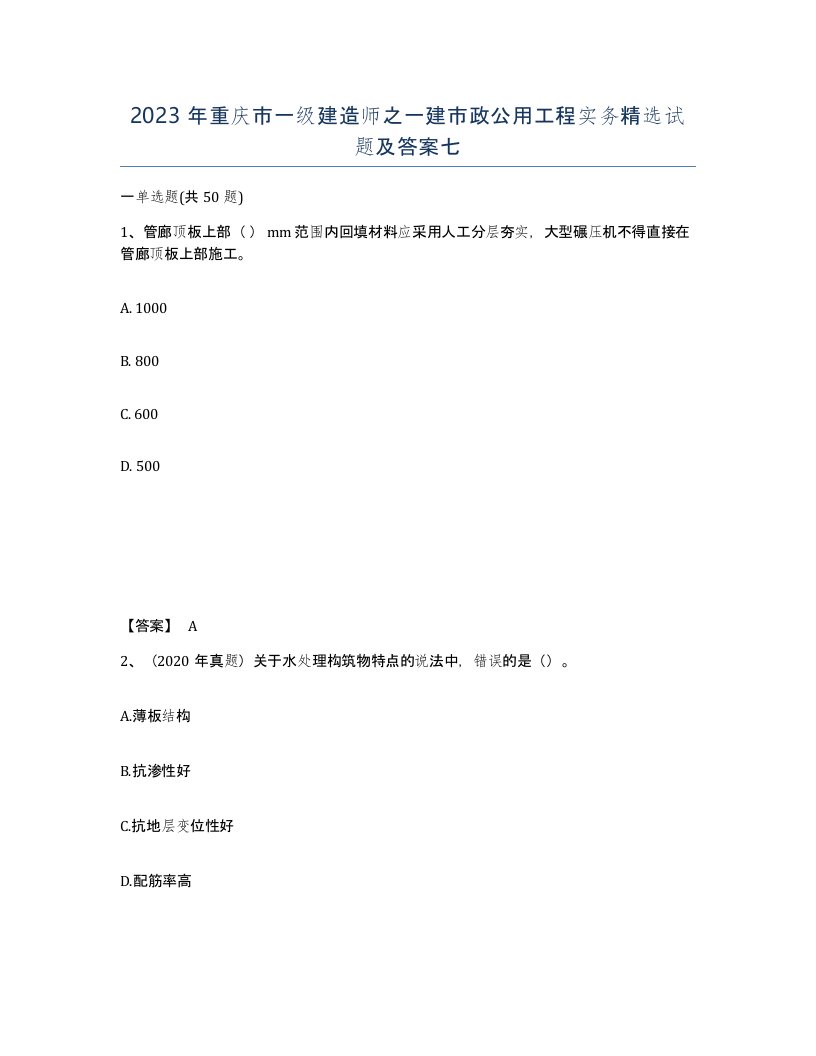 2023 年重庆市一级建造师之一建市政公用工程实务精选试题及答案七

一单选题(共 50 题)

1、管廊顶板上部（） mm 范围内回填材料应采用人工分层夯实，大型碾压机不得直接在管廊顶板上部施工。

A. 1000

B. 800

C. 600

D. 500

【答案】 A

2、（2020 年真题）关于水处理构筑物特点的说法中，错误的是（）。

A.薄板结构

B.抗渗性好

C.抗地层变位性好

D.配筋率高